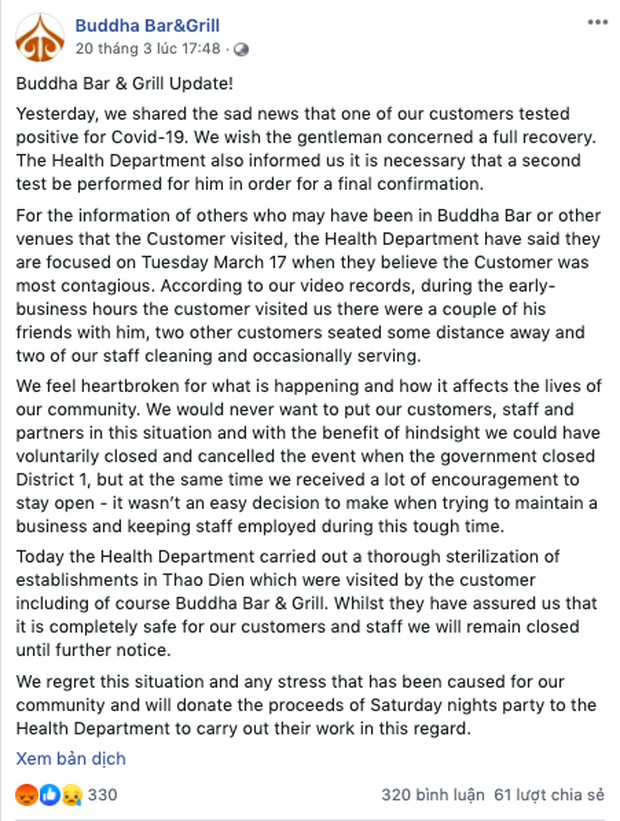 Buddha Bar&Grill
20 tháng 3 lúc 17:48 ·

Buddha Bar & Grill Update!

Yesterday, we shared the sad news that one of our customers tested positive for Covid-19. We wish the gentleman concerned a full recovery. The Health Department also informed us it is necessary that a second test be performed for him in order for a final confirmation.

For the information of others who may have been in Buddha Bar or other venues that the Customer visited, the Health Department have said they are focused on Tuesday March 17 when they believe the Customer was most contagious. According to our video records, during the early-business hours the customer visited us there were a couple of his friends with him, two other customers seated some distance away and two of our staff cleaning and occasionally serving.

We feel heartbroken for what is happening and how it affects the lives of our community. We would never want to put our customers, staff and partners in this situation and with the benefit of hindsight we could have voluntarily closed and cancelled the event when the government closed District 1, but at the same time we received a lot of encouragement to stay open - it wasn't an easy decision to make when trying to maintain a business and keeping staff employed during this tough time.

Today the Health Department carried out a thorough sterilization of establishments in Thao Dien which were visited by the customer including of course Buddha Bar & Grill. Whilst they have assured us that it is completely safe for our customers and staff we will remain closed until further notice.

We regret this situation and any stress that has been caused for our community and will donate the proceeds of Saturday nights party to the Health Department to carry out their work in this regard.

Xem bản dịch

330

320 bình luận 61 lượt chia sẻ